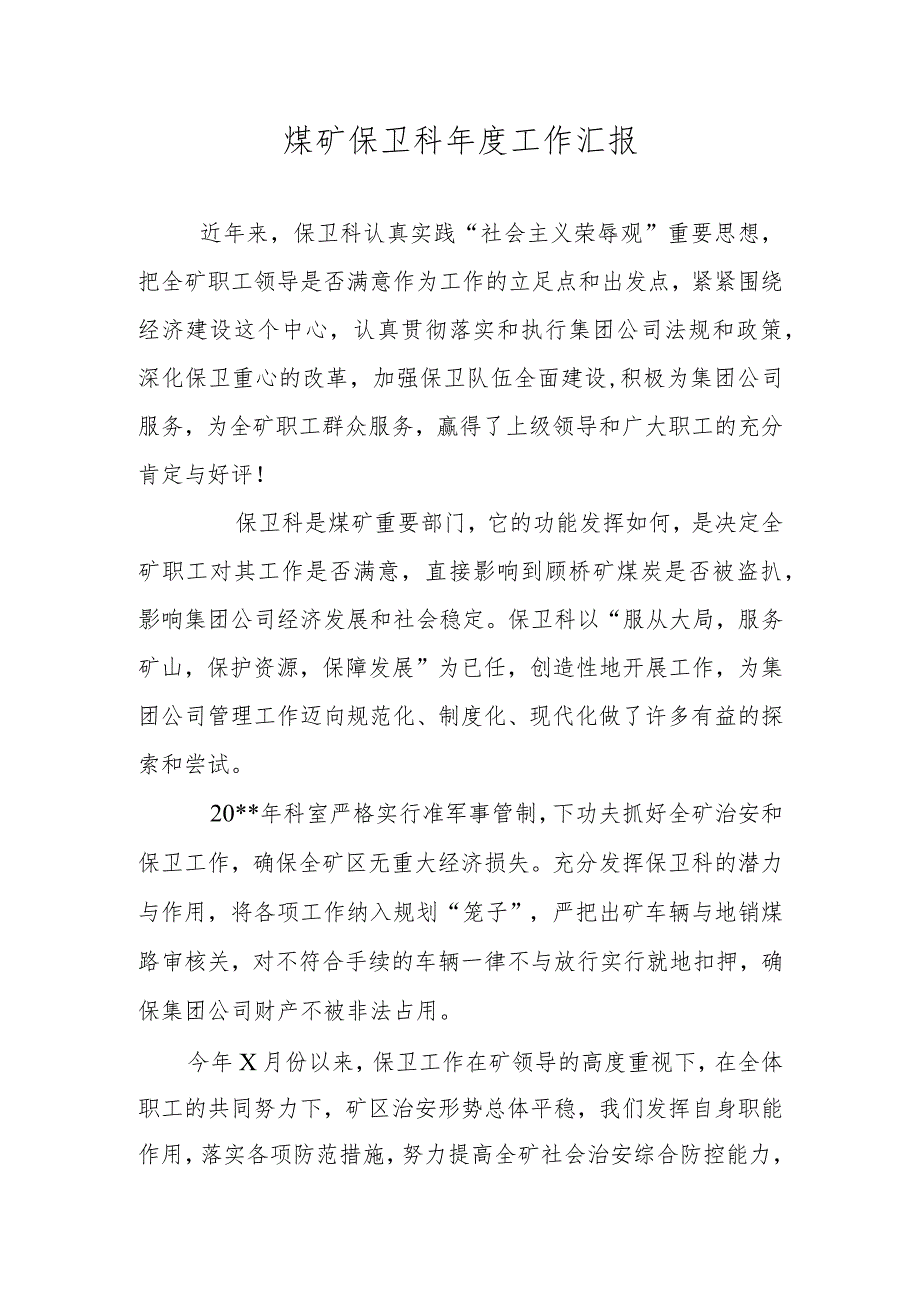 煤矿保卫科年度工作汇报

近年来，保卫科认真实践“社会主义荣辱观”重要思想，把全矿职工领导是否满意作为工作的立足点和出发点，紧紧围绕经济建设这个中心，认真贯彻落实和执行集团公司法规和政策，深化保卫重心的改革，加强保卫队伍全面建设,积极为集团公司服务，为全矿职工群众服务，赢得了上级领导和广大职工的充分肯定与好评！

保卫科是煤矿重要部门，它的功能发挥如何，是决定全矿职工对其工作是否满意，直接影响到顾桥矿煤炭是否被盗扒，影响集团公司经济发展和社会稳定。保卫科以“服从大局，服务矿山，保护资源，保障发展”为已任，创造性地开展工作，为集团公司管理工作迈向规范化、制度化、现代化做了许多有益的探索和尝试。

20**年科室严格实行准军事管制,下功夫抓好全矿治安和保卫工作，确保全矿区无重大经济损失。充分发挥保卫科的潜力与作用，将各项工作纳入规划“笼子”，严把出矿车辆与地销煤路审核关，对不符合手续的车辆一律不与放行实行就地扣押，确保集团公司财产不被非法占用。

今年X月份以来,保卫工作在矿领导的高度重视下，在全体职工的共同努力下，矿区治安形势总体平稳，我们发挥自身职能作用,落实各项防范措施，努力提高全矿社会治安综合防控能力，